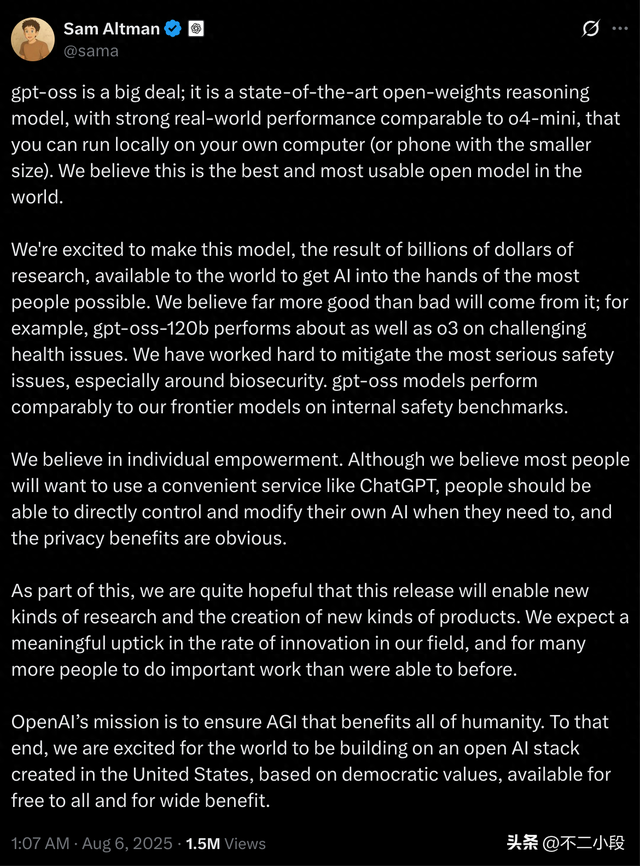 Sam Altman
@sama

gpt-oss is a big deal; it is a state-of-the-art open-weights reasoning model, with strong real-world performance comparable to o4-mini, that you can run locally on your own computer (or phone with the smaller size). We believe this is the best and most usable open model in the world.

We're excited to make this model, the result of billions of dollars of research, available to the world to get AI into the hands of the most people possible. We believe far more good than bad will come from it; for example, gpt-oss-120b performs about as well as o3 on challenging health issues. We have worked hard to mitigate the most serious safety issues, especially around biosecurity. gpt-oss models perform comparably to our frontier models on internal safety benchmarks.

We believe in individual empowerment. Although we believe most people will want to use a convenient service like ChatGPT, people should be able to directly control and modify their own AI when they need to, and the privacy benefits are obvious.

As part of this, we are quite hopeful that this release will enable new kinds of research and the creation of new kinds of products. We expect a meaningful uptick in the rate of innovation in our field, and for many more people to do important work than were able to before.

OpenAI's mission is to ensure AGI that benefits all of humanity. To that end, we are excited for the world to be building on an open AI stack created in the United States, based on democratic values, available for free to all and for wide benefit.

1:07 AM · Aug 6, 2025 · 1.5M Views

头条 @不二小段